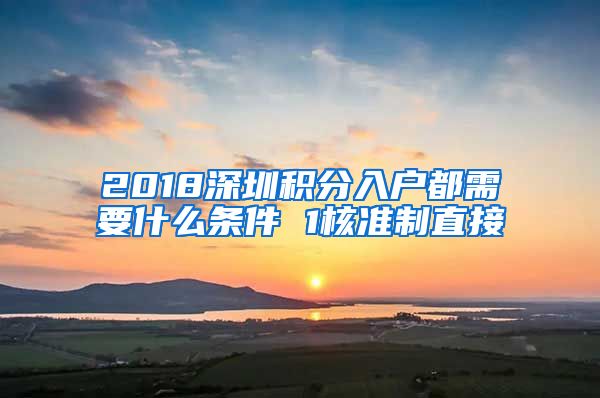 2018深圳积分入户都需要什么条件 1核准制直接